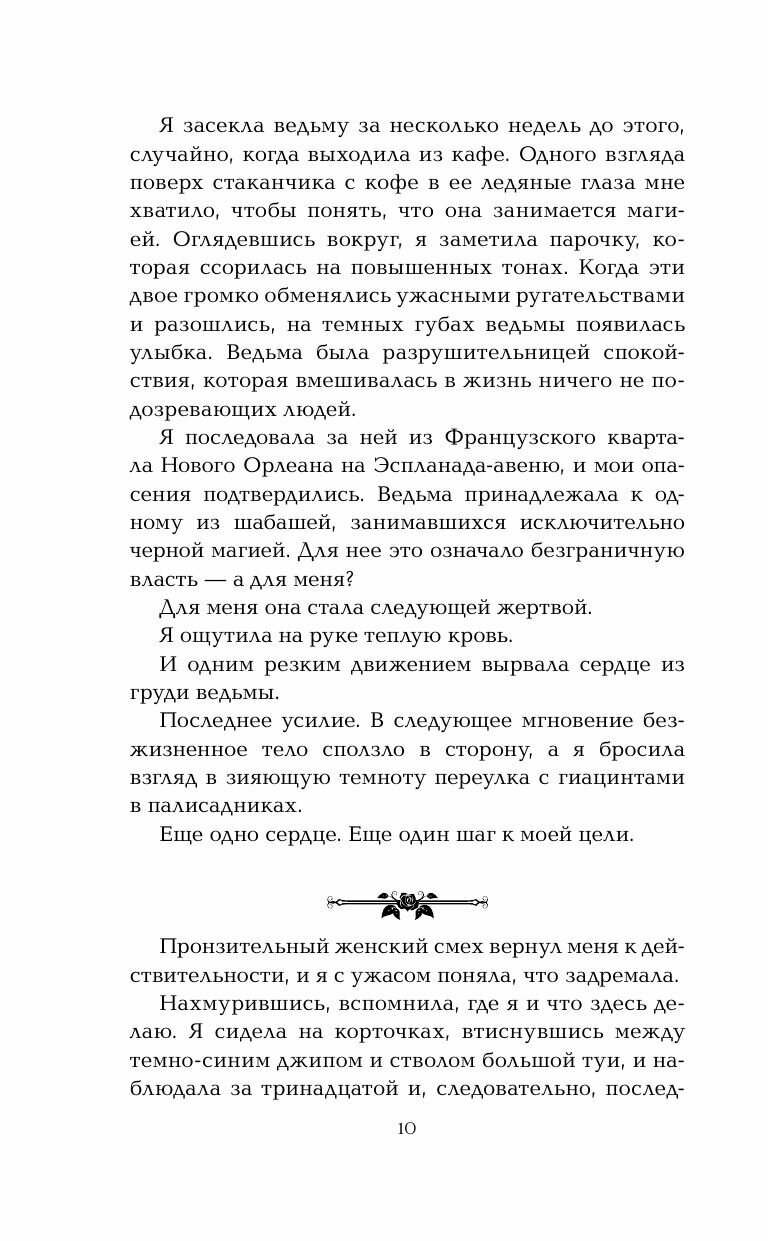 Я засекла ведьму за несколько недель до этого, случайно, когда выходила из кафе. Одного взгляда поверх стаканчика с кофе в ее ледяные глаза мне хватило, чтобы понять, что она занимается магией. Оглядевшись вокруг, я заметила парочку, которая ссорилась на повышенных тонах. Когда эти двое громко обменялись ужасными ругательствами и разошлись, на темных губах ведьмы появилась улыбка. Ведьма была разрушительницей спокойствия, которая вмешивалась в жизнь ничего не подозревающих людей.

Я последовала за ней из Французского квартала Нового Орлеана на Эспланада-авеню, и мои опасения подтвердились. Ведьма принадлежала к одному из шабашей, занимавшихся исключительно черной магией. Для нее это означало безграничную власть — а для меня?

Для меня она стала следующей жертвой.

Я ощутила на руке теплую кровь.

И одним резким движением вырвала сердце из груди ведьмы.

Последнее усилие. В следующее мгновение безжизненное тело сползло в сторону, а я бросила взгляд в зияющую темноту переулка с гиацинтами в палисадниках.

Еще одно сердце. Еще один шаг к моей цели.

Пронзительный женский смех вернул меня к действительности, и я с ужасом поняла, что задремала.

Нахмурившись, вспомнила, где я и что здесь делаю. Я сидела на корточках, втиснувшись между темно-синим джипом и стволом большой туи, и наблюдала за тринадцатой и, следовательно, послед-

10